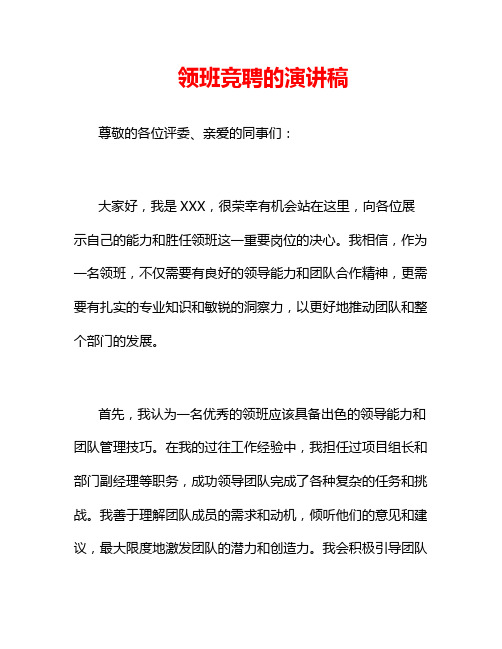 领班竞聘的演讲稿

尊敬的各位评委、亲爱的同事们：

大家好，我是XXX，很荣幸有机会站在这里，向各位展示自己的能力和胜任领班这一重要岗位的决心。我相信，作为一名领班，不仅需要有良好的领导能力和团队合作精神，更需要有扎实的专业知识和敏锐的洞察力，以更好地推动团队和整个部门的发展。

首先，我认为一名优秀的领班应该具备出色的领导能力和团队管理技巧。在我的过往工作经验中，我担任过项目组长和部门副经理等职务，成功领导团队完成了各种复杂的任务和挑战。我善于理解团队成员的需求和动机，倾听他们的意见和建议，最大限度地激发团队的潜力和创造力。我会积极引导团队